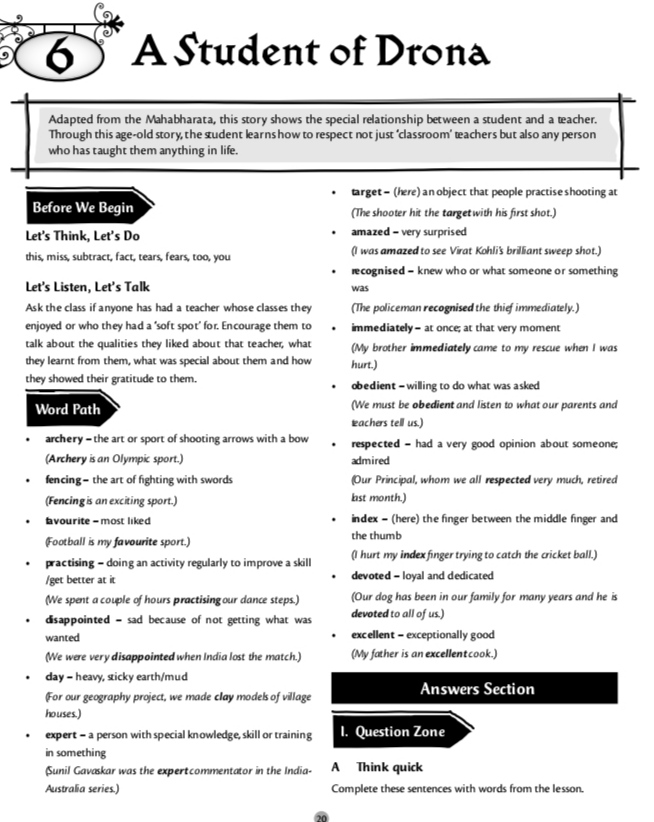 6 A Student of Drona

Adapted from the Mahabharata, this story shows the special relationship between a student and a teacher. Through this age-old story, the student learns how to respect not just 'classroom' teachers but also any person who has taught them anything in life.

Before We Begin

Let's Think, Let's Do

this, miss, subtract, fact, tears, fears, too, you

Let's Listen, Let's Talk

Ask the class if anyone has had a teacher whose classes they enjoyed or who they had a 'soft spot' for. Encourage them to talk about the qualities they liked about that teacher, what they learnt from them, what was special about them and how they showed their gratitude to them.

Word Path

• archery – the art or sport of shooting arrows with a bow
(Archery is an Olympic sport.)

• fencing – the art of fighting with swords
(Fencing is an exciting sport.)

• favourite – most liked
(Football is my favourite sport.)

• practising – doing an activity regularly to improve a skill /get better at it
(We spent a couple of hours practising our dance steps.)

• disappointed – sad because of not getting what was wanted
(We were very disappointed when India lost the match.)

• clay – heavy, sticky earth/mud
(For our geography project, we made clay models of village houses.)

• expert – a person with special knowledge, skill or training in something
(Sunil Gavaskar was the expert commentator in the India-Australia series.)

• target – (here) an object that people practise shooting at
(The shooter hit the target with his first shot.)

• amazed – very surprised
(I was amazed to see Virat Kohli's brilliant sweep shot.)

• recognised – knew who or what someone or something was
(The policeman recognised the thief immediately.)

• immediately – at once; at that very moment
(My brother immediately came to my rescue when I was hurt.)

• obedient – willing to do what was asked
(We must be obedient and listen to what our parents and teachers tell us.)

• respected – had a very good opinion about someone; admired
(Our Principal, whom we all respected very much, retired last month.)

• index – (here) the finger between the middle finger and the thumb
(I hurt my index finger trying to catch the cricket ball.)

• devoted – loyal and dedicated
(Our dog has been in our family for many years and he is devoted to all of us.)

• excellent – exceptionally good
(My father is an excellent cook.)

Answers Section

I. Question Zone

A Think quick

Complete these sentences with words from the lesson.

20